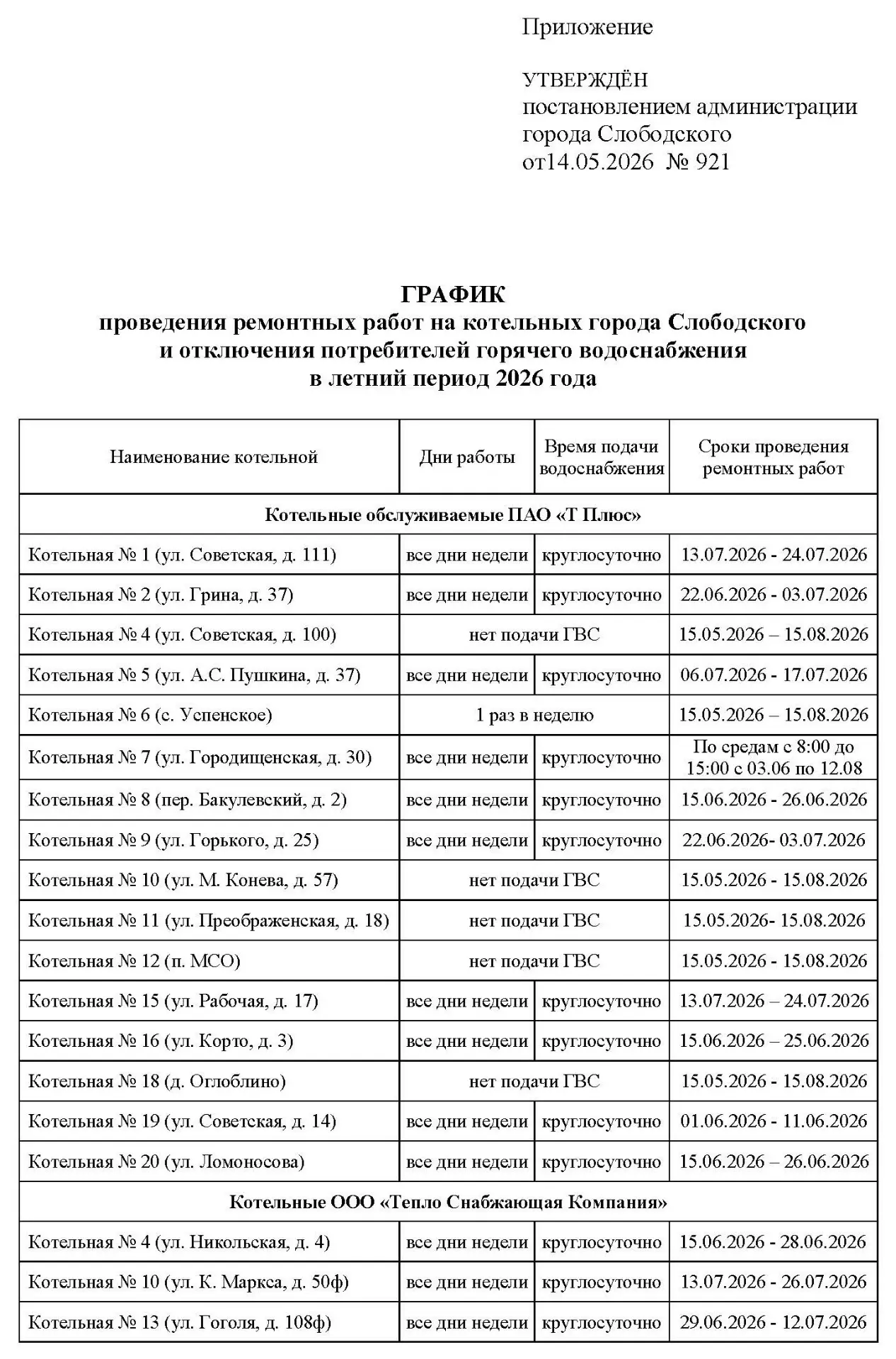 Приложение

УТВЕРЖДЁН
постановлением администрации
города Слободского
от14.05.2026 № 921

ГРАФИК
проведения ремонтных работ на котельных города Слободского
и отключения потребителей горячего водоснабжения
в летний период 2026 года

| Наименование котельной | Дни работы | Время подачи водоснабжения | Сроки проведения ремонтных работ |
|---|---|---|---|
| Котельные обслуживаемые ПАО «Т Плюс» | | | |
| Котельная № 1 (ул. Советская, д. 111) | все дни недели | круглосуточно | 13.07.2026 - 24.07.2026 |
| Котельная № 2 (ул. Грина, д. 37) | все дни недели | круглосуточно | 22.06.2026 - 03.07.2026 |
| Котельная № 4 (ул. Советская, д. 100) | нет подачи ГВС | | 15.05.2026 – 15.08.2026 |
| Котельная № 5 (ул. А.С. Пушкина, д. 37) | все дни недели | круглосуточно | 06.07.2026 - 17.07.2026 |
| Котельная № 6 (с. Успенское) | 1 раз в неделю | | 15.05.2026 – 15.08.2026 |
| Котельная № 7 (ул. Городищенская, д. 30) | все дни недели | круглосуточно | По средам с 8:00 до 15:00 с 03.06 по 12.08 |
| Котельная № 8 (пер. Бакулевский, д. 2) | все дни недели | круглосуточно | 15.06.2026 - 26.06.2026 |
| Котельная № 9 (ул. Горького, д. 25) | все дни недели | круглосуточно | 22.06.2026- 03.07.2026 |
| Котельная № 10 (ул. М. Конева, д. 57) | нет подачи ГВС | | 15.05.2026 - 15.08.2026 |
| Котельная № 11 (ул. Преображенская, д. 18) | нет подачи ГВС | | 15.05.2026- 15.08.2026 |
| Котельная № 12 (п. МСО) | нет подачи ГВС | | 15.05.2026 - 15.08.2026 |
| Котельная № 15 (ул. Рабочая, д. 17) | все дни недели | круглосуточно | 13.07.2026 – 24.07.2026 |
| Котельная № 16 (ул. Корто, д. 3) | все дни недели | круглосуточно | 15.06.2026 – 25.06.2026 |
| Котельная № 18 (д. Оглоблино) | нет подачи ГВС | | 15.05.2026 - 15.08.2026 |
| Котельная № 19 (ул. Советская, д. 14) | все дни недели | круглосуточно | 01.06.2026 - 11.06.2026 |
| Котельная № 20 (ул. Ломоносова) | все дни недели | круглосуточно | 15.06.2026 – 26.06.2026 |
| Котельные ООО «Тепло Снабжающая Компания» | | | |
| Котельная № 4 (ул. Никольская, д. 4) | все дни недели | круглосуточно | 15.06.2026 - 28.06.2026 |
| Котельная № 10 (ул. К. Маркса, д. 50ф) | все дни недели | круглосуточно | 13.07.2026 - 26.07.2026 |
| Котельная № 13 (ул. Гоголя, д. 108ф) | все дни недели | круглосуточно | 29.06.2026 - 12.07.2026 |